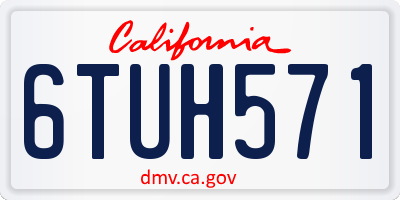 California

6TUH571

dmv.ca.gov